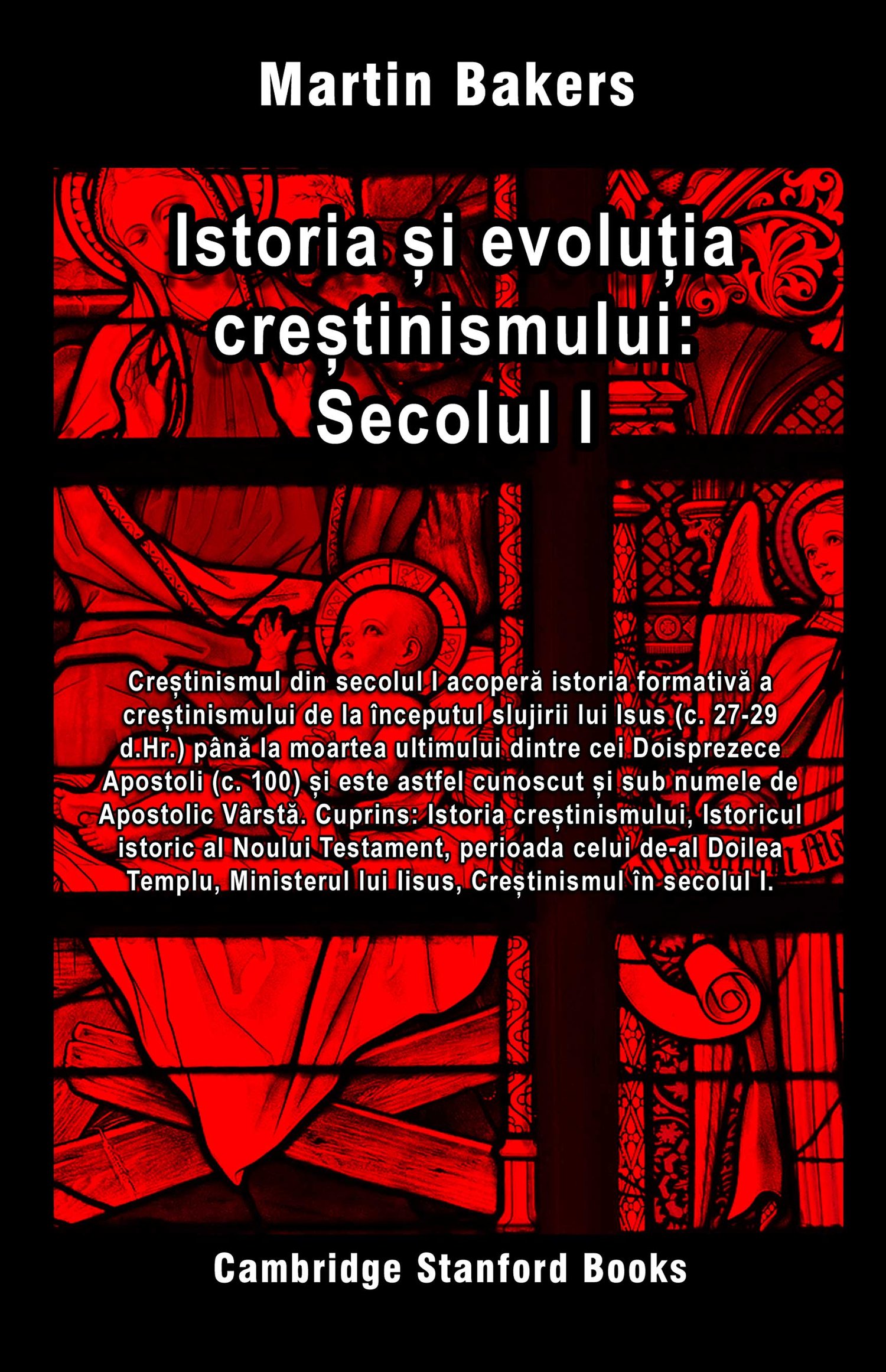 Martin Bakers

Istoria și evoluția creștinismului: Secolul I

Creștinismul din secolul I acoperă istoria formativă a creștinismului de la începutul slujirii lui Isus (c. 27-29 d.Hr.) până la moartea ultimului dintre cei Doisprezece Apostoli (c. 100) și este astfel cunoscut și sub numele de Apostolic Vârstă. Cuprins: Istoria creștinismului, Istoricul istoric al Noului Testament, perioada celui de-al Doilea Templu, Ministerul lui Iisus, Creștinismul în secolul I.

Cambridge Stanford Books